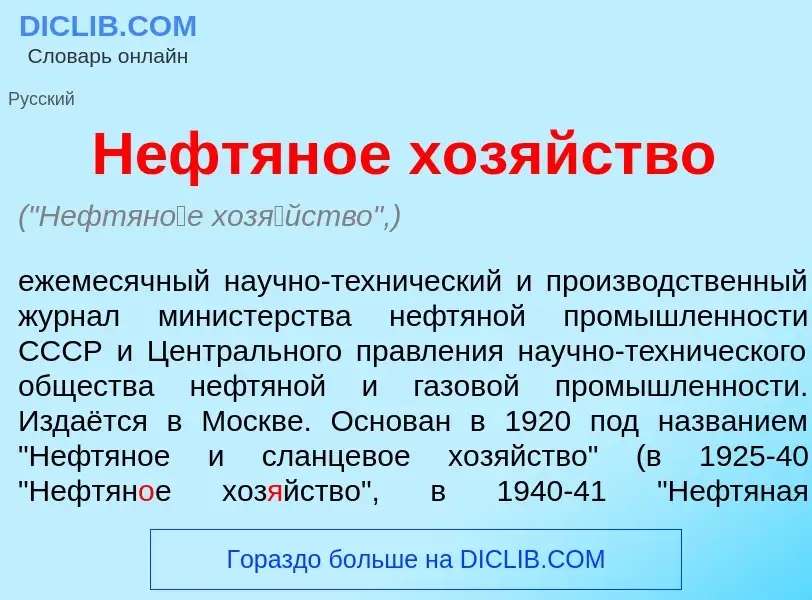 DICLIB.COM
Словарь онлайн

Русский

Нефтяное хозяйство

("Нефтяно́е хозя́йство",)

ежемесячный научно-технический и производственный журнал министерства нефтяной промышленности СССР и Центрального правления научно-технического общества нефтяной и газовой промышленности. Издаётся в Москве. Основан в 1920 под названием "Нефтяное и сланцевое хозяйство" (в 1925-40 "Нефтяное хозяйство", в 1940-41 "Нефтяная

Гораздо больше на DICLIB.COM